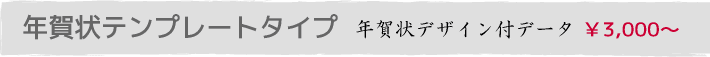 年賀状テンプレートタイプ　年賀状デザイン付データ ￥3,000～